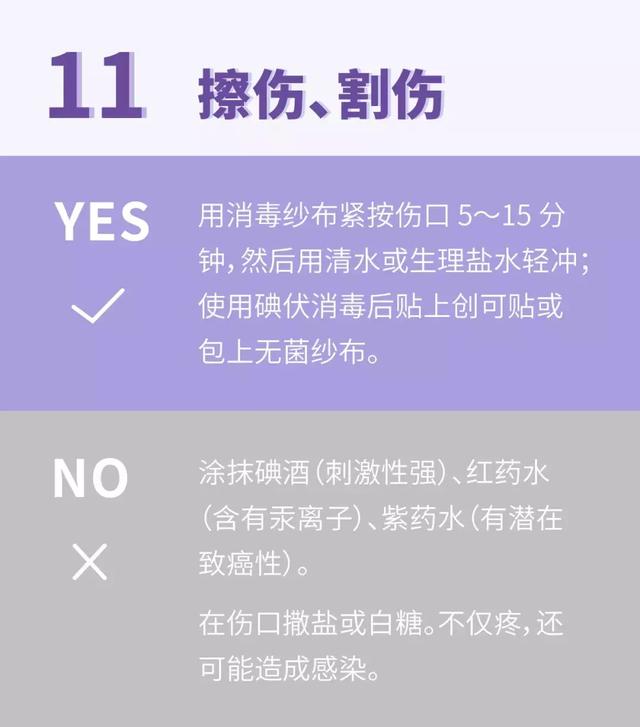 11 擦伤、割伤

YES

用消毒纱布紧按伤口 5～15 分钟，然后用清水或生理盐水轻冲；使用碘伏消毒后贴上创可贴或包上无菌纱布。

NO

涂抹碘酒（刺激性强）、红药水（含有汞离子）、紫药水（有潜在致癌性）。

在伤口撒盐或白糖。不仅疼，还可能造成感染。